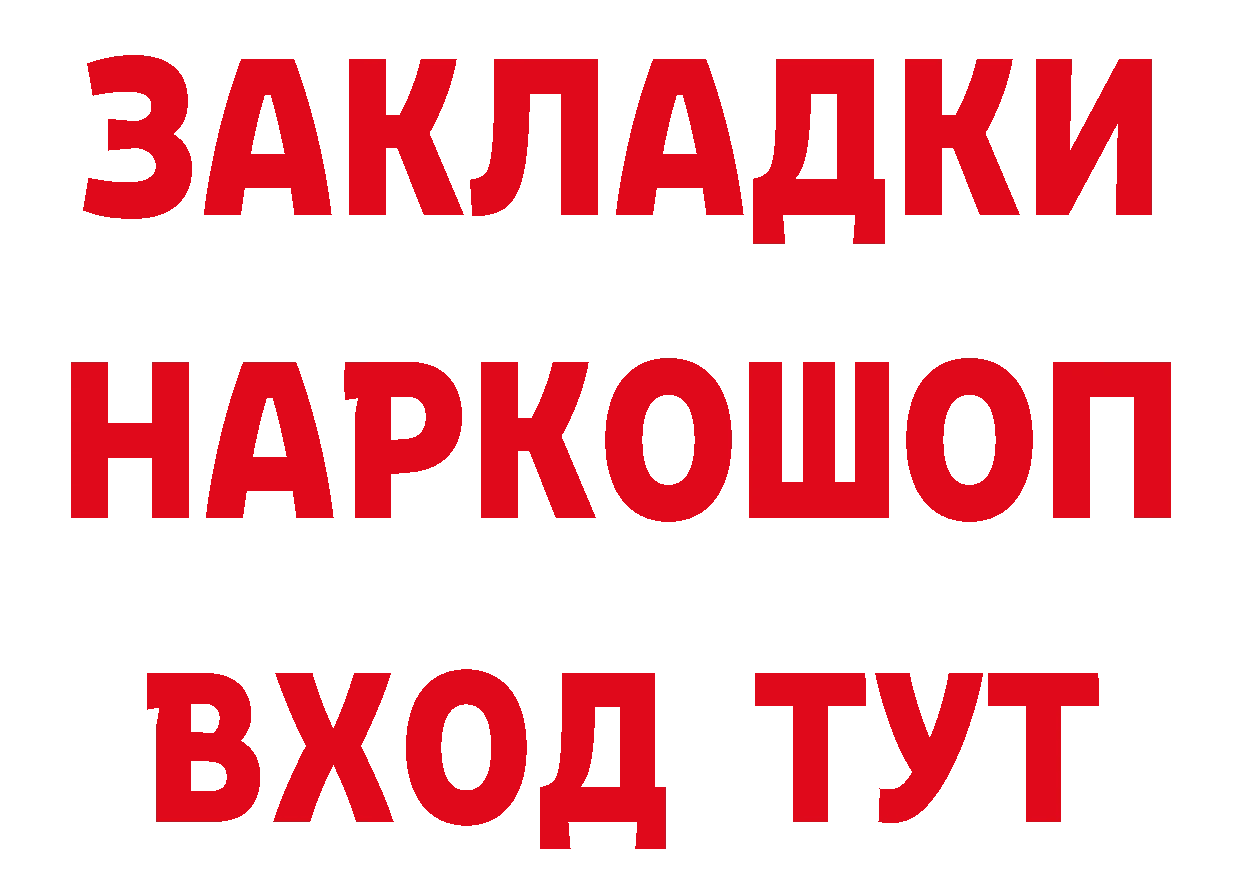 ЗАКЛАДКИ НАРКОШОП ВХОД ТУТ